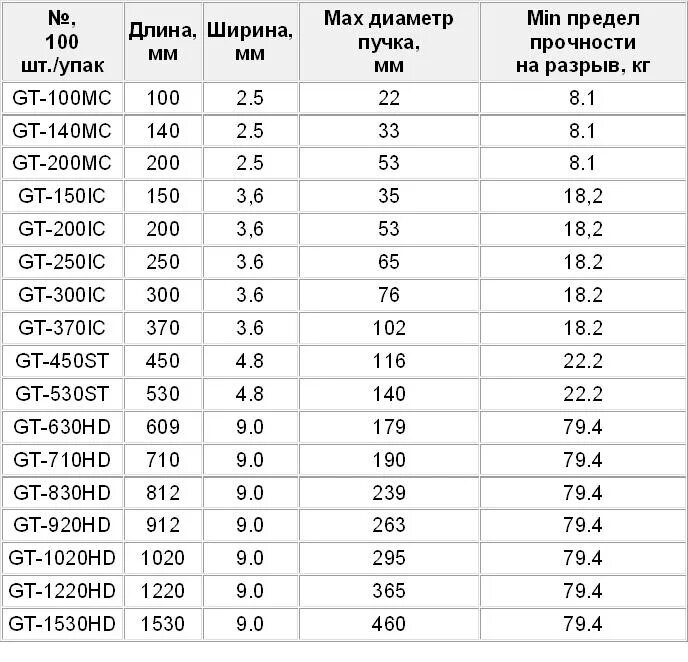 | №, 100 шт./упак | Длина, мм | Ширина, мм | Max диаметр пучка, мм | Min предел прочности на разрыв, кг |
|---|---|---|---|---|
| GT-100MC | 100 | 2.5 | 22 | 8.1 |
| GT-140MC | 140 | 2.5 | 33 | 8.1 |
| GT-200MC | 200 | 2.5 | 53 | 8.1 |
| GT-150IC | 150 | 3,6 | 35 | 18,2 |
| GT-200IC | 200 | 3,6 | 53 | 18,2 |
| GT-250IC | 250 | 3.6 | 65 | 18.2 |
| GT-300IC | 300 | 3.6 | 76 | 18.2 |
| GT-370IC | 370 | 3.6 | 102 | 18.2 |
| GT-450ST | 450 | 4.8 | 116 | 22.2 |
| GT-530ST | 530 | 4.8 | 140 | 22.2 |
| GT-630HD | 609 | 9.0 | 179 | 79.4 |
| GT-710HD | 710 | 9.0 | 190 | 79.4 |
| GT-830HD | 812 | 9.0 | 239 | 79.4 |
| GT-920HD | 912 | 9.0 | 263 | 79.4 |
| GT-1020HD | 1020 | 9.0 | 295 | 79.4 |
| GT-1220HD | 1220 | 9.0 | 365 | 79.4 |
| GT-1530HD | 1530 | 9.0 | 460 | 79.4 |